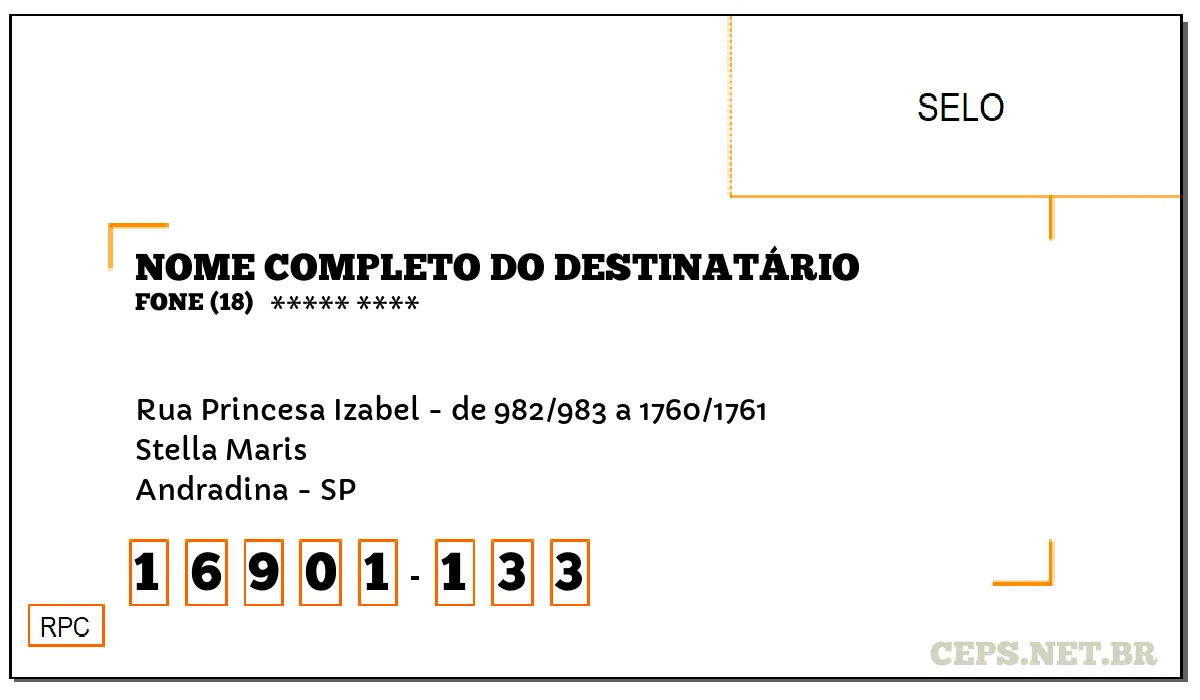 SELO

NOME COMPLETO DO DESTINATÁRIO
FONE (18) ***** ****

Rua Princesa Izabel - de 982/983 a 1760/1761
Stella Maris
Andradina - SP

1 6 9 0 1 - 1 3 3

RPC

CEPS.NET.BR